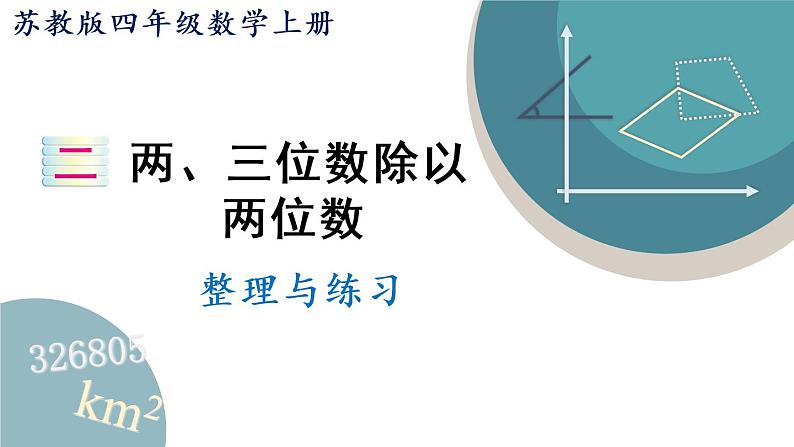 苏教版四年级数学上册

二 两、三位数除以两位数

整理与练习

326805

$km^2$